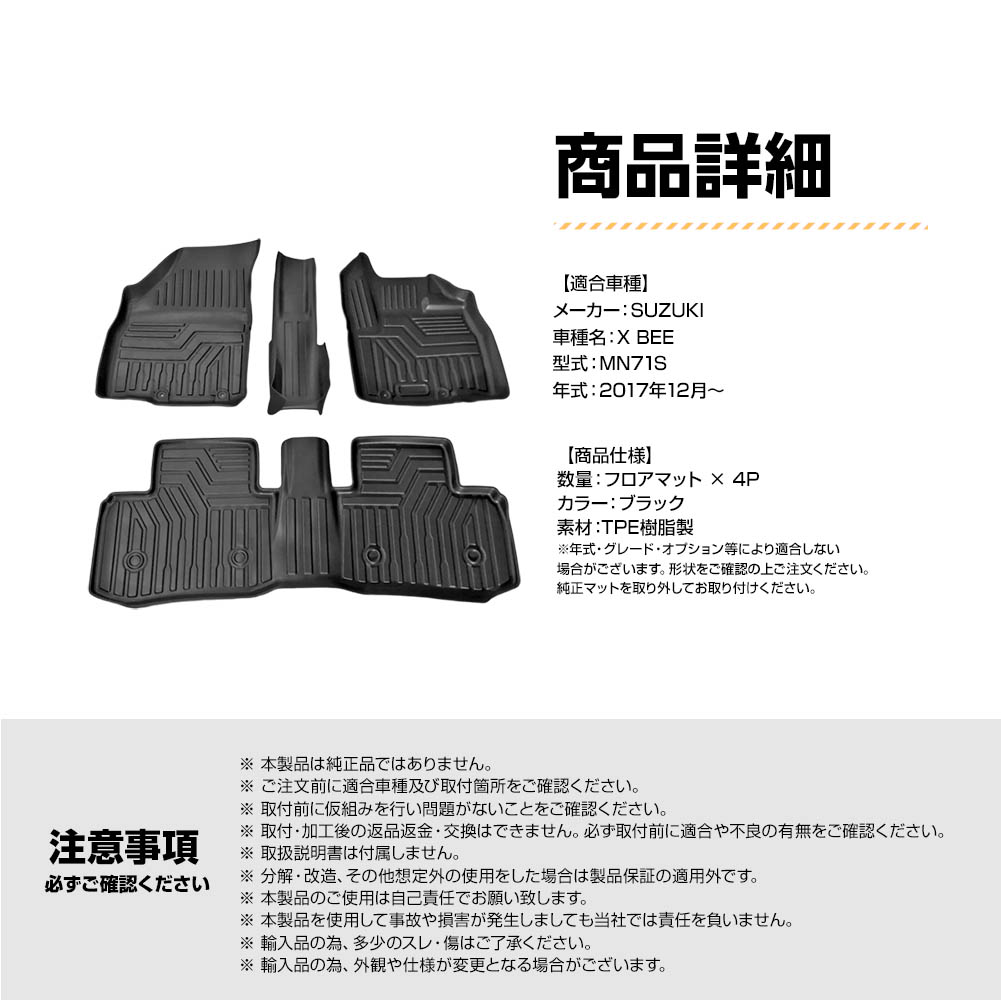 商品詳細

【適合車種】
メーカー：SUZUKI
車種名：X BEE
型式：MN71S
年式：2017年12月～

【商品仕様】
数量：フロアマット × 4P
カラー：ブラック
素材：TPE樹脂製
※年式・グレード・オプション等により適合しない場合がございます。形状をご確認の上ご注文ください。
純正マットを取り外してお取り付けください。

注意事項
必ずご確認ください

※ 本製品は純正品ではありません。
※ ご注文前に適合車種及び取付箇所をご確認ください。
※ 取付前に仮組みを行い問題がないことをご確認ください。
※ 取付・加工後の返品返金・交換はできません。必ず取付前に適合や不良の有無をご確認ください。
※ 取扱説明書は付属しません。
※ 分解・改造、その他想定外の使用をした場合は製品保証の適用外です。
※ 本製品のご使用は自己責任でお願い致します。
※ 本製品を使用して事故や損害が発生しましても当社では責任を負いません。
※ 輸入品の為、多少のスレ・傷はご了承ください。
※ 輸入品の為、外観や仕様が変更となる場合がございます。